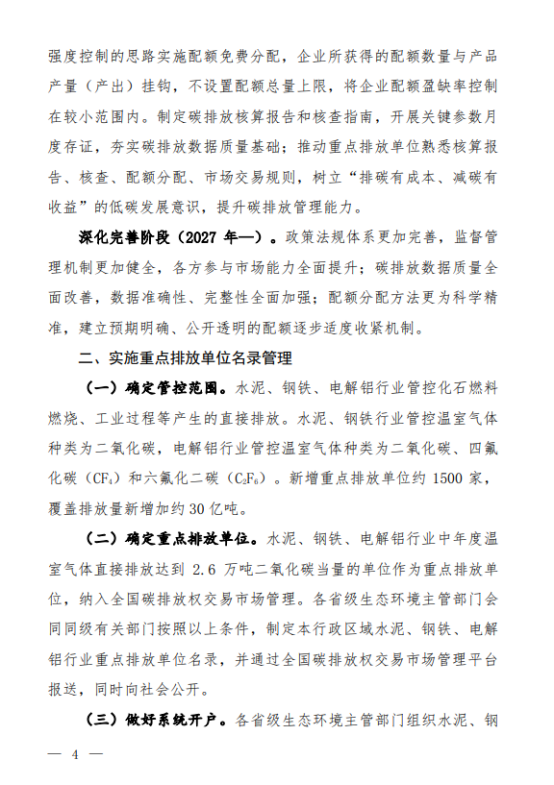 强度控制的思路实施配额免费分配，企业所获得的配额数量与产品产量（产出）挂钩，不设置配额总量上限，将企业配额盈缺率控制在较小范围内。制定碳排放核算报告和核查指南，开展关键参数月度存证，夯实碳排放数据质量基础；推动重点排放单位熟悉核算报告、核查、配额分配、市场交易规则，树立“排碳有成本、减碳有收益”的低碳发展意识，提升碳排放管理能力。

深化完善阶段（2027 年—）。政策法规体系更加完善，监督管理机制更加健全，各方参与市场能力全面提升；碳排放数据质量全面改善，数据准确性、完整性全面加强；配额分配方法更为科学精准，建立预期明确、公开透明的配额逐步适度收紧机制。

二、实施重点排放单位名录管理

（一）确定管控范围。水泥、钢铁、电解铝行业管控化石燃料燃烧、工业过程等产生的直接排放。水泥、钢铁行业管控温室气体种类为二氧化碳，电解铝行业管控温室气体种类为二氧化碳、四氟化碳（$CF_4$）和六氟化二碳（$C_2F_6$）。新增重点排放单位约 1500 家，覆盖排放量新增加约 30 亿吨。

（二）确定重点排放单位。水泥、钢铁、电解铝行业中年度温室气体直接排放达到 2.6 万吨二氧化碳当量的单位作为重点排放单位，纳入全国碳排放权交易市场管理。各省级生态环境主管部门会同同级有关部门按照以上条件，制定本行政区域水泥、钢铁、电解铝行业重点排放单位名录，并通过全国碳排放权交易市场管理平台报送，同时向社会公开。

（三）做好系统开户。各省级生态环境主管部门组织水泥、钢

— 4 —